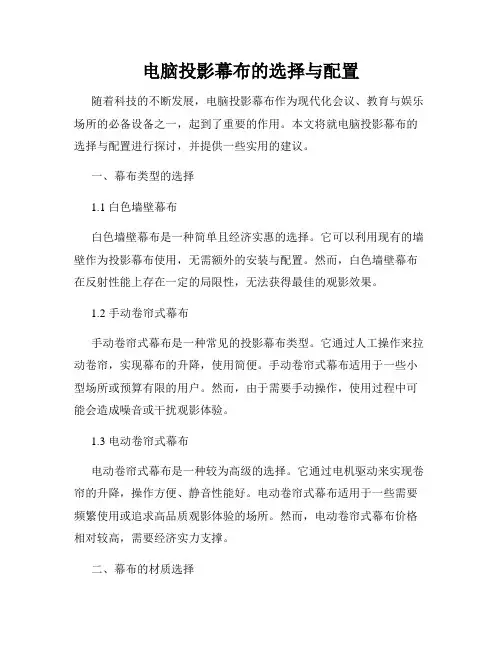 电脑投影幕布的选择与配置

随着科技的不断发展，电脑投影幕布作为现代化会议、教育与娱乐场所的必备设备之一，起到了重要的作用。本文将就电脑投影幕布的选择与配置进行探讨，并提供一些实用的建议。

一、幕布类型的选择

1.1 白色墙壁幕布

白色墙壁幕布是一种简单且经济实惠的选择。它可以利用现有的墙壁作为投影幕布使用，无需额外的安装与配置。然而，白色墙壁幕布在反射性能上存在一定的局限性，无法获得最佳的观影效果。

1.2 手动卷帘式幕布

手动卷帘式幕布是一种常见的投影幕布类型。它通过人工操作来拉动卷帘，实现幕布的升降，使用简便。手动卷帘式幕布适用于一些小型场所或预算有限的用户。然而，由于需要手动操作，使用过程中可能会造成噪音或干扰观影体验。

1.3 电动卷帘式幕布

电动卷帘式幕布是一种较为高级的选择。它通过电机驱动来实现卷帘的升降，操作方便、静音性能好。电动卷帘式幕布适用于一些需要频繁使用或追求高品质观影体验的场所。然而，电动卷帘式幕布价格相对较高，需要经济实力支撑。

二、幕布的材质选择